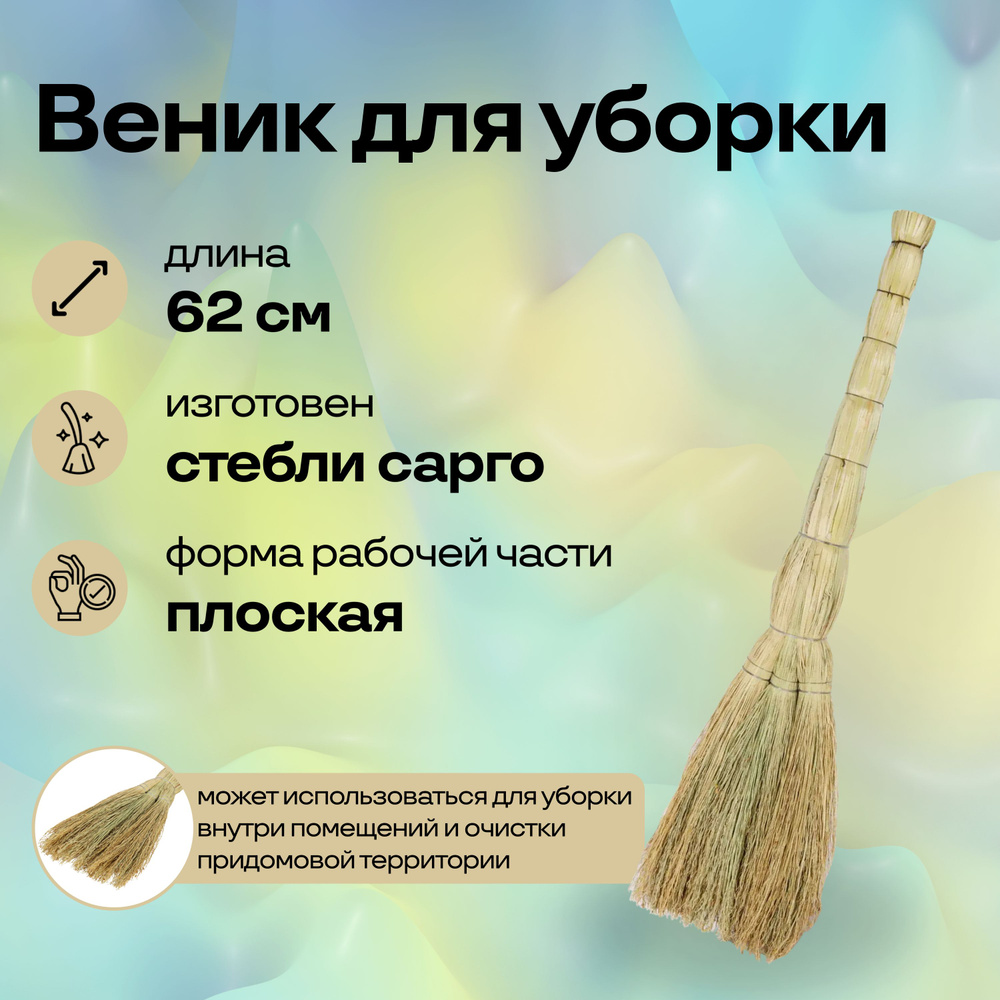 Веник для уборки

длина
62 см

изготовен
стебли сарго

форма рабочей части
плоская

может использоваться для уборки внутри помещений и очистки придомовой территории